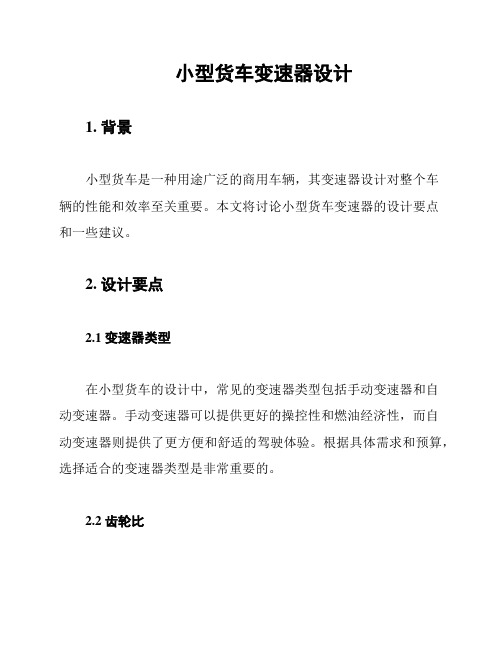 小型货车变速器设计

1. 背景

小型货车是一种用途广泛的商用车辆，其变速器设计对整个车辆的性能和效率至关重要。本文将讨论小型货车变速器的设计要点和一些建议。

2. 设计要点

2.1 变速器类型

在小型货车的设计中，常见的变速器类型包括手动变速器和自动变速器。手动变速器可以提供更好的操控性和燃油经济性，而自动变速器则提供了更方便和舒适的驾驶体验。根据具体需求和预算，选择适合的变速器类型是非常重要的。

2.2 齿轮比